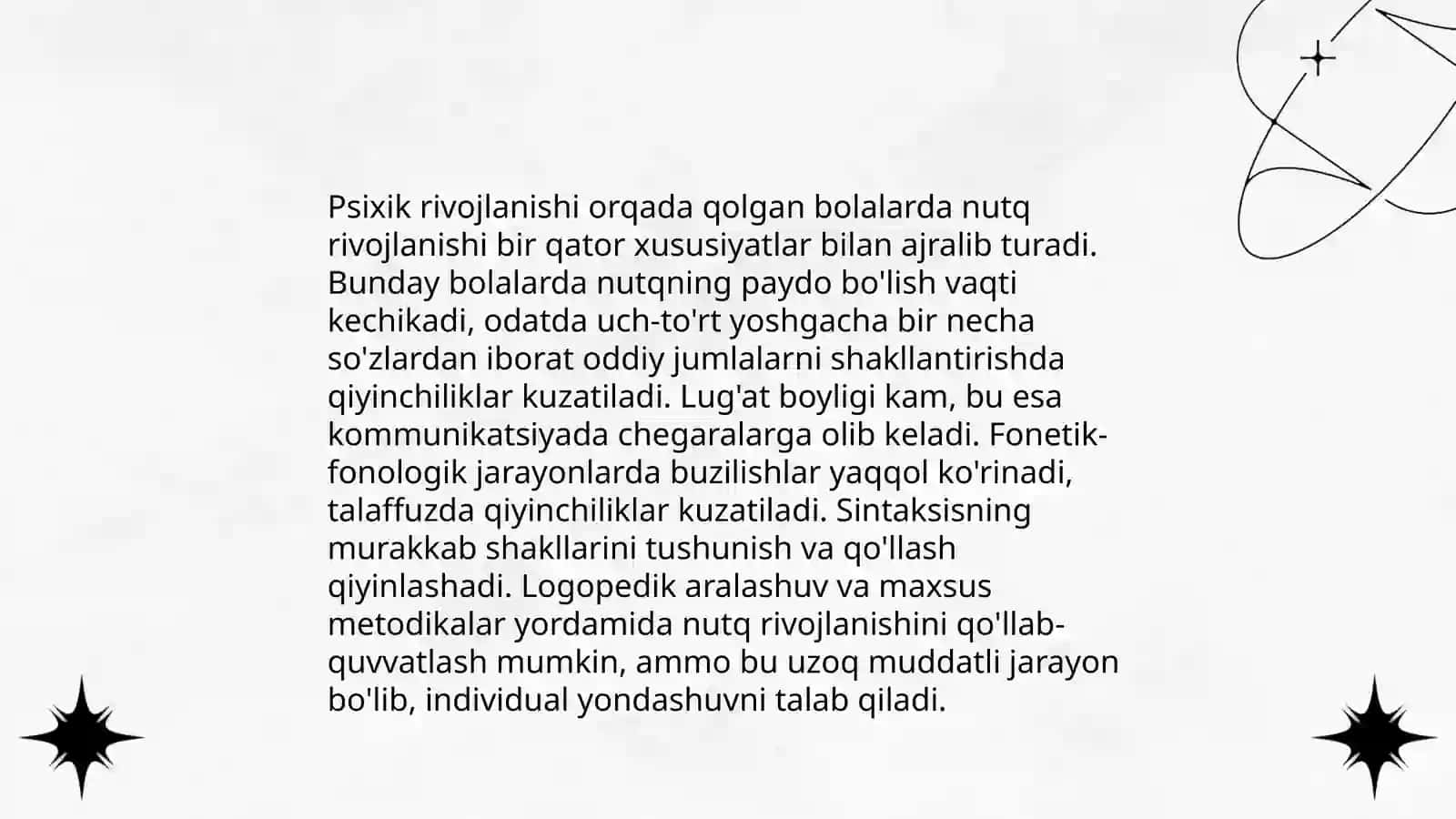 Psixik rivojlanishi orqada qolgan bolalarda nutq rivojlanishi bir qator xususiyatlar bilan ajralib turadi. Bunday bolalarda nutqning paydo bo'lish vaqti kechikadi, odatda uch-to'rt yoshgacha bir necha so'zlardan iborat oddiy jumlalarni shakllantirishda qiyinchiliklar kuzatiladi. Lug'at boyligi kam, bu esa kommunikatsiyada chegaralarga olib keladi. Fonetik-fonologik jarayonlarda buzilishlar yaqqol ko'rinadi, talaffuzda qiyinchiliklar kuzatiladi. Sintaksisning murakkab shakllarini tushunish va qo'llash qiyinlashadi. Logopedik aralashuv va maxsus metodikalar yordamida nutq rivojlanishini qo'llab-quvvatlash mumkin, ammo bu uzoq muddatli jarayon bo'lib, individual yondashuvni talab qiladi.